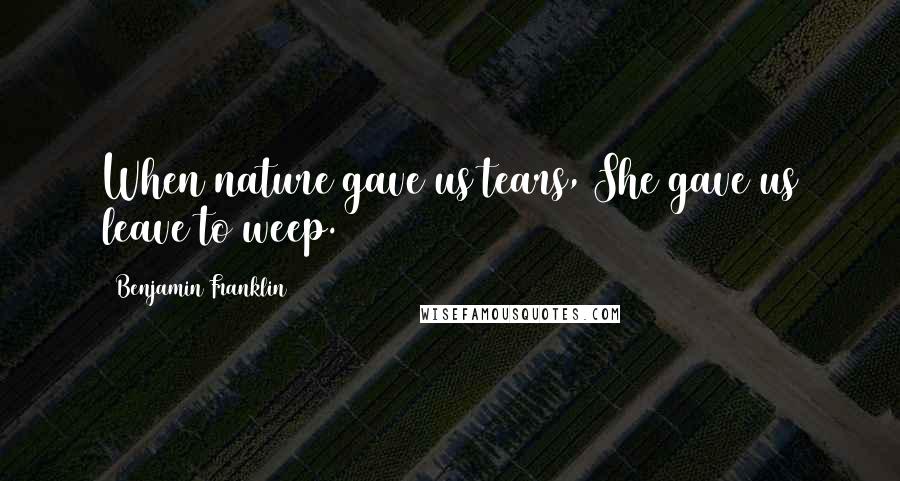 When nature gave us tears, She gave us leave to weep.

Benjamin Franklin

WISEFAMOUSQUOTES.COM